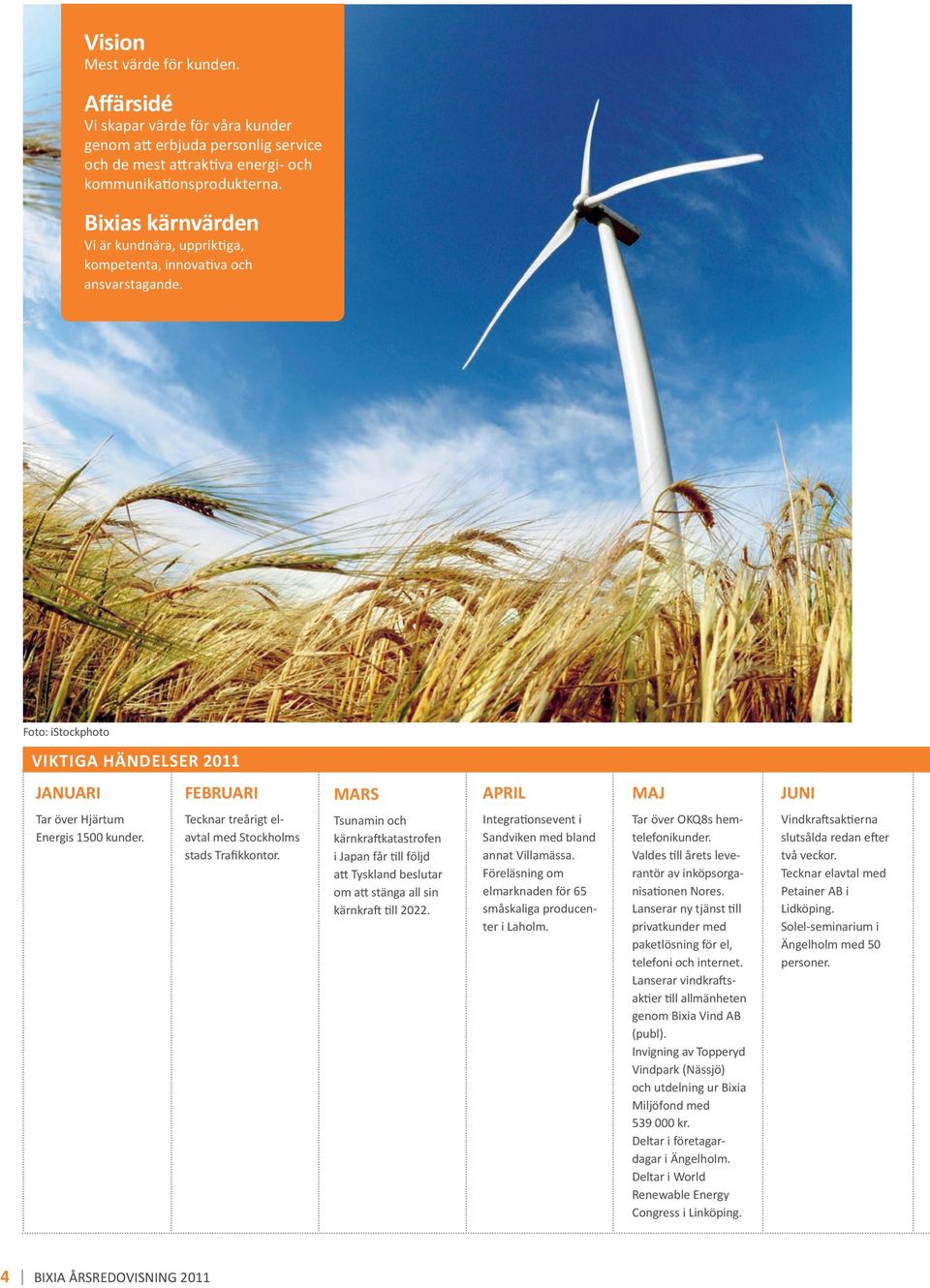 Vision
Mest värde för kunden.

Affärsidé
Vi skapar värde för våra kunder genom att erbjuda personlig service och de mest attraktiva energi- och kommunikationsprodukterna.

Bixias kärnvärden
Vi är kundnära, uppriktiga, kompetenta, innovativa och ansvarstagande.

Foto: iStockphoto

VIKTIGA HÄNDELSER 2011

JANUARI
Tar över Hjärtum Energis 1500 kunder.

FEBRUARI
Tecknar treårigt elavtal med Stockholms stads Trafikkontor.

MARS
Tsunamin och kärnkraftkatastrofen i Japan får till följd att Tyskland beslutar om att stänga all sin kärnkraft till 2022.

APRIL
Integrationsevent i Sandviken med bland annat Villamässa. Föreläsning om elmarknaden för 65 småskaliga producenter i Laholm.

MAJ
Tar över OKQ8s hemtelefonikunder.
Valdes till årets leverantör av inköpsorganisationen Nores.
Lanserar ny tjänst till privatkunder med paketlösning för el, telefoni och internet.
Lanserar vindkraftsaktier till allmänheten genom Bixia Vind AB (publ).
Invigning av Topperyd Vindpark (Nässjö) och utdelning ur Bixia Miljöfond med 539 000 kr.
Deltar i företagardagar i Ängelholm.
Deltar i World Renewable Energy Congress i Linköping.

JUNI
Vindkraftsaktierna slutsålda redan efter två veckor.
Tecknar elavtal med Petainer AB i Lidköping.
Solel-seminarium i Ängelholm med 50 personer.

4 | BIXIA ÅRSREDOVISNING 2011